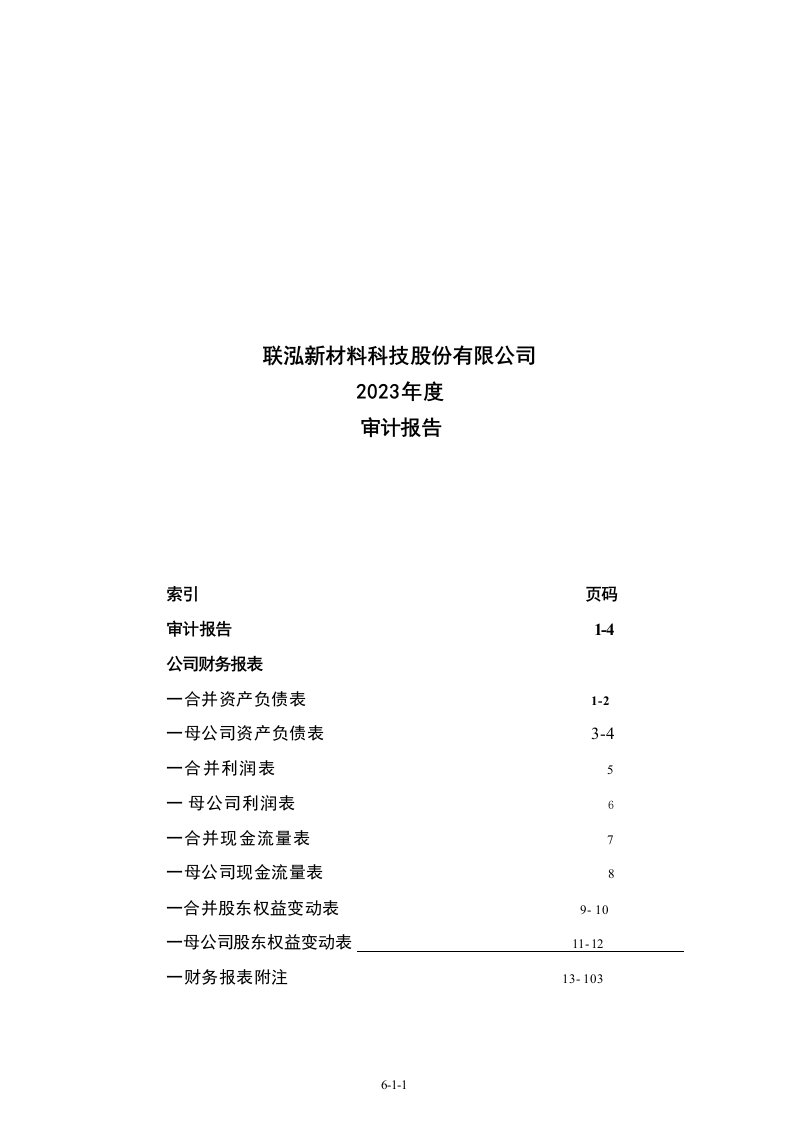 联泓新材料科技股份有限公司
2023年度
审计报告

| 索引 | 页码 |
|---|---|
| 审计报告 | 1-4 |
| 公司财务报表 | |
| 一合并资产负债表 | 1-2 |
| 一母公司资产负债表 | 3-4 |
| 一合并利润表 | 5 |
| 一 母公司利润表 | 6 |
| 一合并现金流量表 | 7 |
| 一母公司现金流量表 | 8 |
| 一合并股东权益变动表 | 9- 10 |
| 一母公司股东权益变动表 | 11- 12 |
| 一财务报表附注 | 13- 103 |

6-1-1